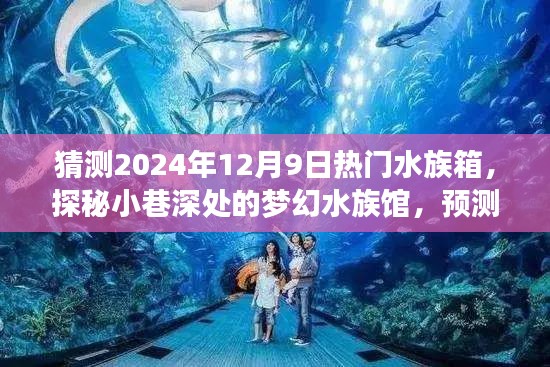 猜测2024年12月9日热门水族箱，探秘小巷深处的梦幻水族馆，预测